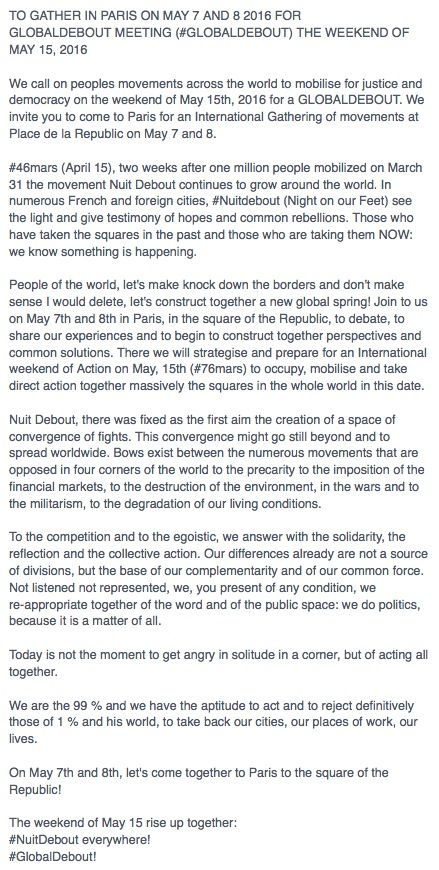 TO GATHER IN PARIS ON MAY 7 AND 8 2016 FOR GLOBALDEBOUT MEETING (#GLOBALDEBOUT) THE WEEKEND OF MAY 15, 2016

We call on peoples movements across the world to mobilise for justice and democracy on the weekend of May 15th, 2016 for a GLOBALDEBOUT. We invite you to come to Paris for an International Gathering of movements at Place de la Republic on May 7 and 8.

#46mars (April 15), two weeks after one million people mobilized on March 31 the movement Nuit Debout continues to grow around the world. In numerous French and foreign cities, #Nuitdebout (Night on our Feet) see the light and give testimony of hopes and common rebellions. Those who have taken the squares in the past and those who are taking them NOW: we know something is happening.

People of the world, let's make knock down the borders and don't make sense I would delete, let's construct together a new global spring! Join to us on May 7th and 8th in Paris, in the square of the Republic, to debate, to share our experiences and to begin to construct together perspectives and common solutions. There we will strategise and prepare for an International weekend of Action on May, 15th (#76mars) to occupy, mobilise and take direct action together massively the squares in the whole world in this date.

Nuit Debout, there was fixed as the first aim the creation of a space of convergence of fights. This convergence might go still beyond and to spread worldwide. Bows exist between the numerous movements that are opposed in four corners of the world to the precarity to the imposition of the financial markets, to the destruction of the environment, in the wars and to the militarism, to the degradation of our living conditions.

To the competition and to the egoistic, we answer with the solidarity, the reflection and the collective action. Our differences already are not a source of divisions, but the base of our complementarity and of our common force. Not listened not represented, we, you present of any condition, we re-appropriate together of the word and of the public space: we do politics, because it is a matter of all.

Today is not the moment to get angry in solitude in a corner, but of acting all together.

We are the 99 % and we have the aptitude to act and to reject definitively those of 1 % and his world, to take back our cities, our places of work, our lives.

On May 7th and 8th, let's come together to Paris to the square of the Republic!

The weekend of May 15 rise up together:
#NuitDebout everywhere!
#GlobalDebout!